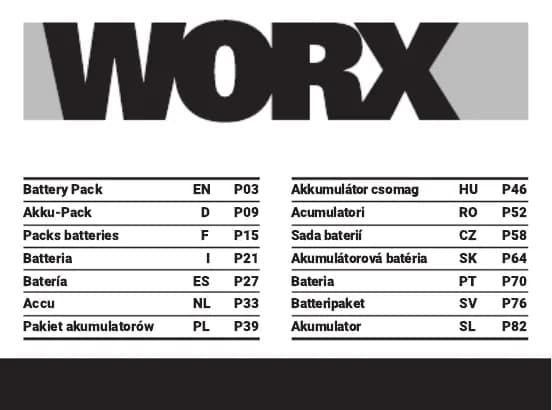 WORX

Battery Pack EN P03
Akku-Pack D P09
Packs batteries F P15
Batteria I P21
Batería ES P27
Accu NL P33
Pakiet akumulatorów PL P39

Akkumulátor csomag HU P46
Acumulatori RO P52
Sada baterií CZ P58
Akumulátorová batéria SK P64
Bateria PT P70
Batteripaket SV P76
Akumulator SL P82